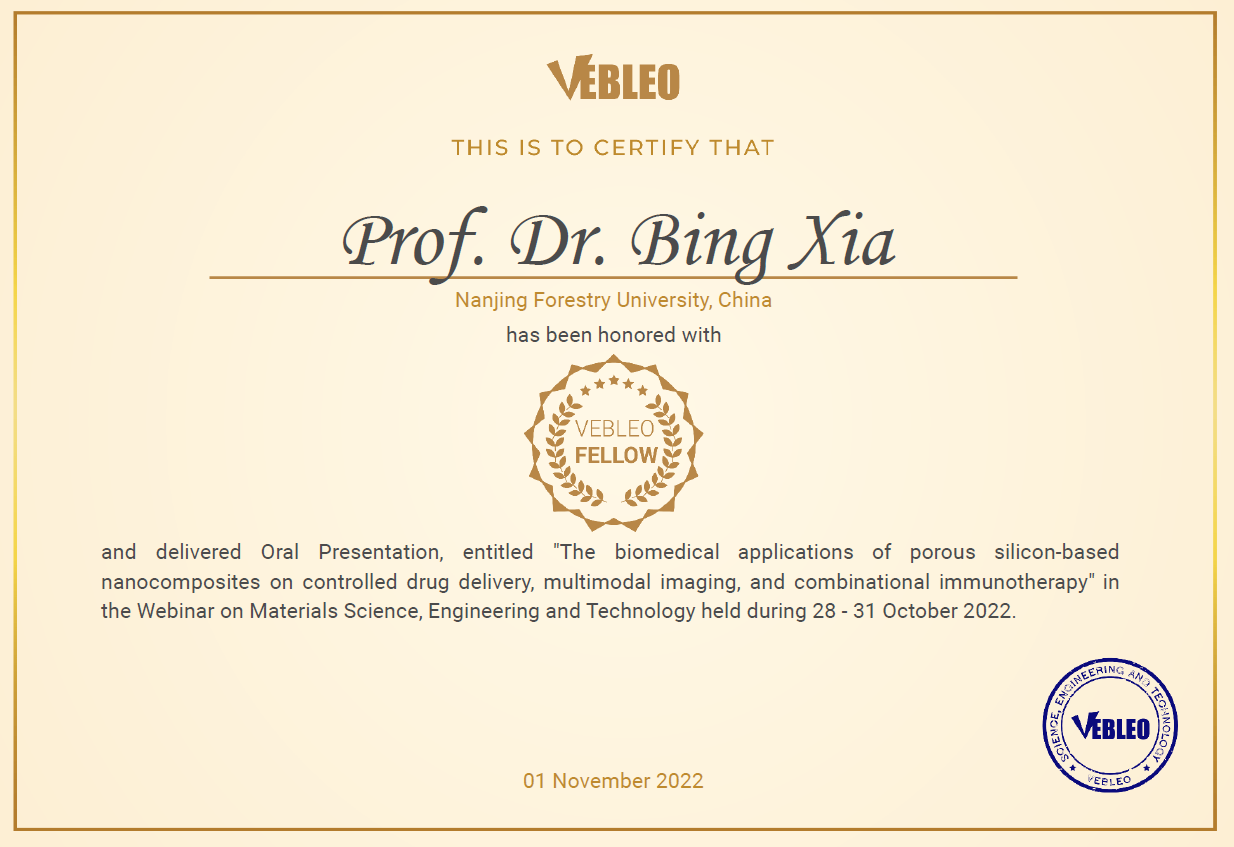 VEBLEO

THIS IS TO CERTIFY THAT

Prof. Dr. Bing Xia

Nanjing Forestry University, China

has been honored with

VEBLEO
FELLOW

and delivered Oral Presentation, entitled "The biomedical applications of porous silicon-based nanocomposites on controlled drug delivery, multimodal imaging, and combinational immunotherapy" in the Webinar on Materials Science, Engineering and Technology held during 28 - 31 October 2022.

01 November 2022

SCIENCE, ENGINEERING AND TECHNOLOGY
VEBLEO
VEBLEO